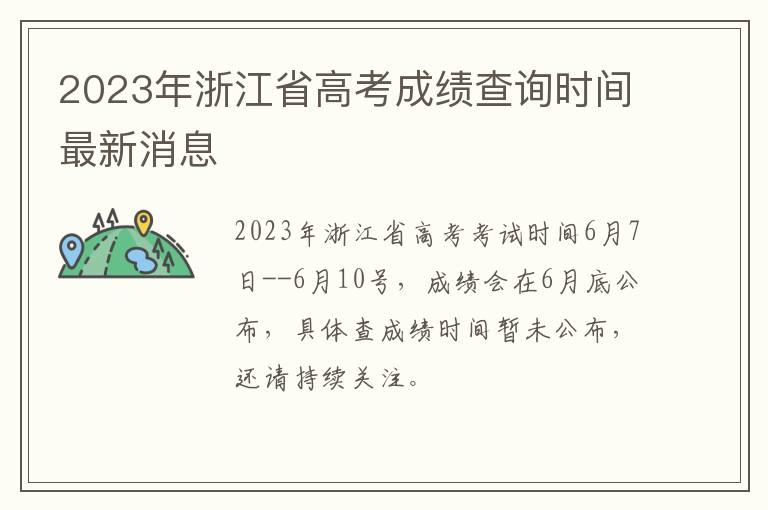 2023年浙江省高考成绩查询时间最新消息

2023年浙江省高考考试时间6月7日--6月10号，成绩会在6月底公布，具体查成绩时间暂未公布，还请持续关注。